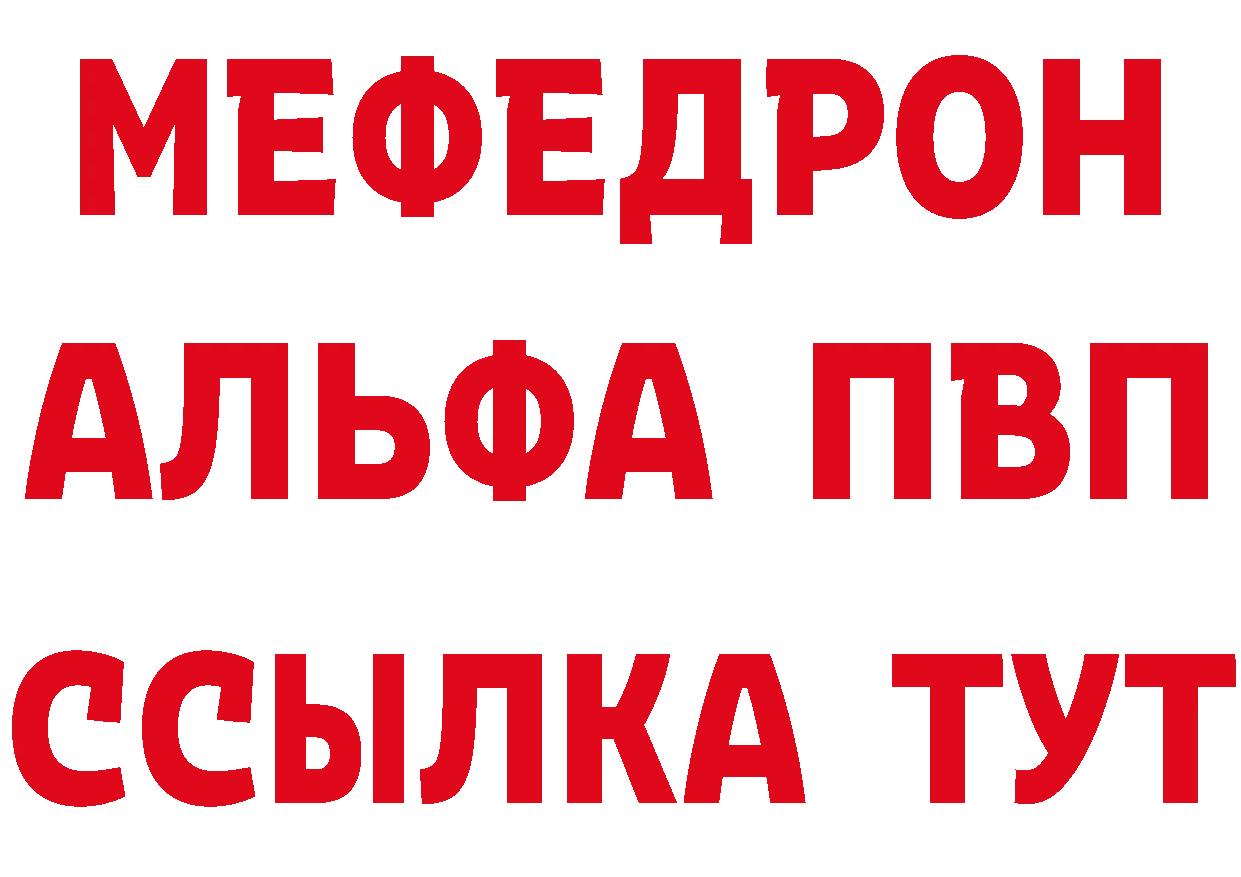 МЕФЕДРОН
АЛЬФА ПВП
ССЫЛКА ТУТ